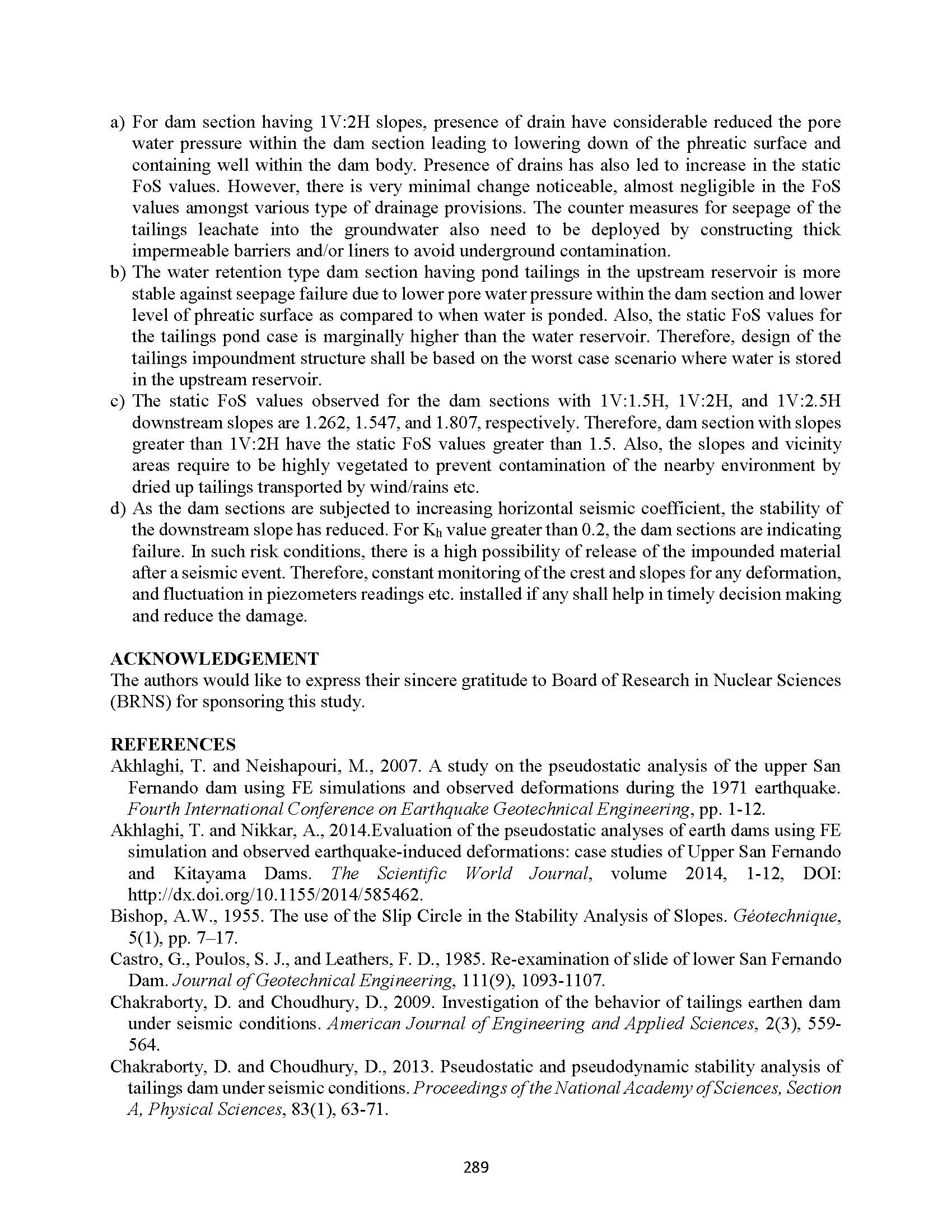 a) For dam section having 1V:2H slopes, presence of drain have considerable reduced the pore water pressure within the dam section leading to lowering down of the phreatic surface and containing well within the dam body. Presence of drains has also led to increase in the static FoS values. However, there is very minimal change noticeable, almost negligible in the FoS values amongst various type of drainage provisions. The counter measures for seepage of the tailings leachate into the groundwater also need to be deployed by constructing thick impermeable barriers and/or liners to avoid underground contamination.
b) The water retention type dam section having pond tailings in the upstream reservoir is more stable against seepage failure due to lower pore water pressure within the dam section and lower level of phreatic surface as compared to when water is ponded. Also, the static FoS values for the tailings pond case is marginally higher than the water reservoir. Therefore, design of the tailings impoundment structure shall be based on the worst case scenario where water is stored in the upstream reservoir.
c) The static FoS values observed for the dam sections with 1V:1.5H, 1V:2H, and 1V:2.5H downstream slopes are 1.262, 1.547, and 1.807, respectively. Therefore, dam section with slopes greater than 1V:2H have the static FoS values greater than 1.5. Also, the slopes and vicinity areas require to be highly vegetated to prevent contamination of the nearby environment by dried up tailings transported by wind/rains etc.
d) As the dam sections are subjected to increasing horizontal seismic coefficient, the stability of the downstream slope has reduced. For $K_h$ value greater than 0.2, the dam sections are indicating failure. In such risk conditions, there is a high possibility of release of the impounded material after a seismic event. Therefore, constant monitoring of the crest and slopes for any deformation, and fluctuation in piezometers readings etc. installed if any shall help in timely decision making and reduce the damage.

ACKNOWLEDGEMENT
The authors would like to express their sincere gratitude to Board of Research in Nuclear Sciences (BRNS) for sponsoring this study.

REFERENCES
Akhlaghi, T. and Neishapouri, M., 2007. A study on the pseudostatic analysis of the upper San Fernando dam using FE simulations and observed deformations during the 1971 earthquake. Fourth International Conference on Earthquake Geotechnical Engineering, pp. 1-12.
Akhlaghi, T. and Nikkar, A., 2014.Evaluation of the pseudostatic analyses of earth dams using FE simulation and observed earthquake-induced deformations: case studies of Upper San Fernando and Kitayama Dams. The Scientific World Journal, volume 2014, 1-12, DOI: http://dx.doi.org/10.1155/2014/585462.
Bishop, A.W., 1955. The use of the Slip Circle in the Stability Analysis of Slopes. Géotechnique, 5(1), pp. 7–17.
Castro, G., Poulos, S. J., and Leathers, F. D., 1985. Re-examination of slide of lower San Fernando Dam. Journal of Geotechnical Engineering, 111(9), 1093-1107.
Chakraborty, D. and Choudhury, D., 2009. Investigation of the behavior of tailings earthen dam under seismic conditions. American Journal of Engineering and Applied Sciences, 2(3), 559-564.
Chakraborty, D. and Choudhury, D., 2013. Pseudostatic and pseudodynamic stability analysis of tailings dam under seismic conditions. Proceedings of the National Academy of Sciences, Section A, Physical Sciences, 83(1), 63-71.

289